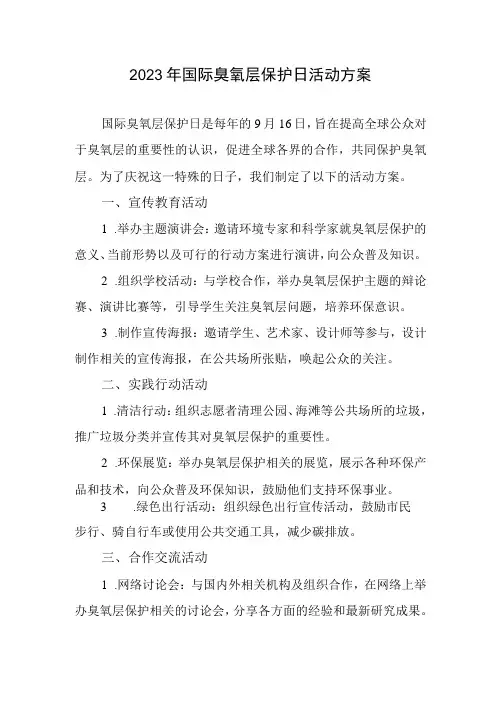 2023年国际臭氧层保护日活动方案

国际臭氧层保护日是每年的9月16日，旨在提高全球公众对于臭氧层的重要性的认识，促进全球各界的合作，共同保护臭氧层。为了庆祝这一特殊的日子，我们制定了以下的活动方案。

一、宣传教育活动

1 .举办主题演讲会：邀请环境专家和科学家就臭氧层保护的意义、当前形势以及可行的行动方案进行演讲，向公众普及知识。

2 .组织学校活动：与学校合作，举办臭氧层保护主题的辩论赛、演讲比赛等，引导学生关注臭氧层问题，培养环保意识。

3 .制作宣传海报：邀请学生、艺术家、设计师等参与，设计制作相关的宣传海报，在公共场所张贴，唤起公众的关注。

二、实践行动活动

1 .清洁行动：组织志愿者清理公园、海滩等公共场所的垃圾，推广垃圾分类并宣传其对臭氧层保护的重要性。

2 .环保展览：举办臭氧层保护相关的展览，展示各种环保产品和技术，向公众普及环保知识，鼓励他们支持环保事业。

3 .绿色出行活动：组织绿色出行宣传活动，鼓励市民步行、骑自行车或使用公共交通工具，减少碳排放。

三、合作交流活动

1 .网络讨论会：与国内外相关机构及组织合作，在网络上举办臭氧层保护相关的讨论会，分享各方面的经验和最新研究成果。